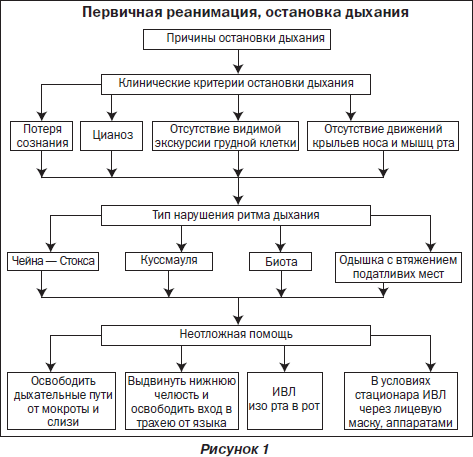 Первичная реанимация, остановка дыхания

Причины остановки дыхания

Клинические критерии остановки дыхания

Потеря сознания

Цианоз

Отсутствие видимой экскурсии грудной клетки

Отсутствие движений крыльев носа и мышц рта

Тип нарушения ритма дыхания

Чейна — Стокса

Куссмауля

Биота

Одышка с втяжением податливих мест

Неотложная помощь

Освободить дыхательные пути от мокроты и слизи

Выдвинуть нижнюю челюсть и освободить вход в трахею от языка

ИВЛ изо рта в рот

В условиях стационара ИВЛ через лицевую маску, аппаратами

Рисунок 1